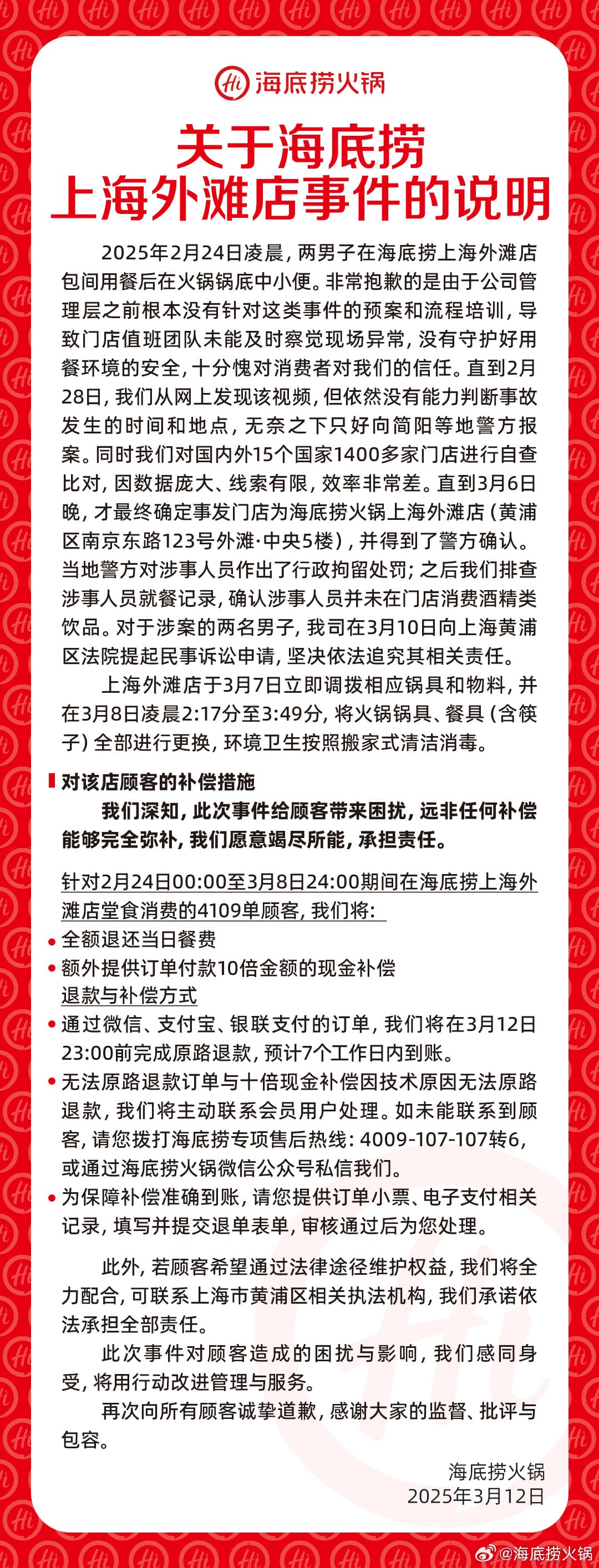 Hi 海底捞火锅

关于海底捞
上海外滩店事件的说明

2025年2月24日凌晨，两男子在海底捞上海外滩店包间用餐后在火锅锅底中小便。非常抱歉的是由于公司管理层之前根本没有针对这类事件的预案和流程培训，导致门店值班团队未能及时察觉现场异常，没有守护好用餐环境的安全，十分愧对消费者对我们的信任。直到2月28日，我们从网上发现该视频，但依然没有能力判断事故发生的时间和地点，无奈之下只好向简阳等地警方报案。同时我们对国内外15个国家1400多家门店进行自查比对，因数据庞大、线索有限，效率非常差。直到3月6日晚，才最终确定事发门店为海底捞火锅上海外滩店（黄浦区南京东路123号外滩·中央5楼），并得到了警方确认。当地警方对涉事人员作出了行政拘留处罚；之后我们排查涉事人员就餐记录，确认涉事人员并未在门店消费酒精类饮品。对于涉案的两名男子，我司在3月10日向上海黄浦区法院提起民事诉讼申请，坚决依法追究其相关责任。

上海外滩店于3月7日立即调拨相应锅具和物料，并在3月8日凌晨2:17分至3:49分，将火锅锅具、餐具（含筷子）全部进行更换，环境卫生按照搬家式清洁消毒。

对该店顾客的补偿措施

我们深知，此次事件给顾客带来困扰，远非任何补偿能够完全弥补，我们愿意竭尽所能，承担责任。

针对2月24日00:00至3月8日24:00期间在海底捞上海外滩店堂食消费的4109单顾客，我们将：

• 全额退还当日餐费
• 额外提供订单付款10倍金额的现金补偿

退款与补偿方式

• 通过微信、支付宝、银联支付的订单，我们将在3月12日23:00前完成原路退款，预计7个工作日内到账。
• 无法原路退款订单与十倍现金补偿因技术原因无法原路退款，我们将主动联系会员用户处理。如未能联系到顾客，请您拨打海底捞专项售后热线：4009-107-107转6，或通过海底捞火锅微信公众号私信我们。
• 为保障补偿准确到账，请您提供订单小票、电子支付相关记录，填写并提交退单表单，审核通过后为您处理。

此外，若顾客希望通过法律途径维护权益，我们将全力配合，可联系上海市黄浦区相关执法机构，我们承诺依法承担全部责任。

此次事件对顾客造成的困扰与影响，我们感同身受，将用行动改进管理与服务。

再次向所有顾客诚挚道歉，感谢大家的监督、批评与包容。

海底捞火锅
2025年3月12日

@海底捞火锅